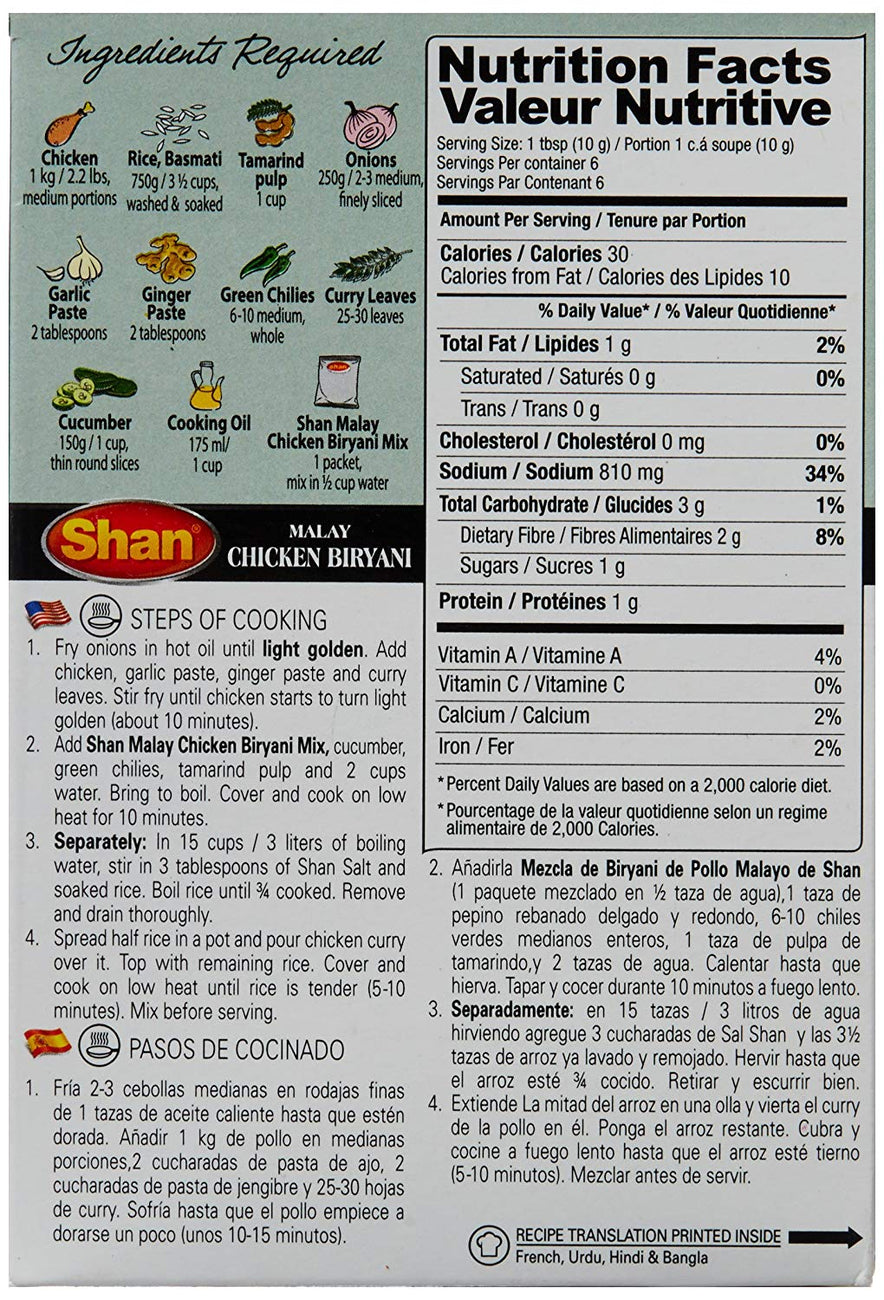 Ingredients Required

Chicken
1 kg / 2.2 lbs, medium portions

Rice, Basmati
750g / 3 ½ cups, washed & soaked

Tamarind pulp
1 cup

Onions
250g / 2-3 medium, finely sliced

Garlic Paste
2 tablespoons

Ginger Paste
2 tablespoons

Green Chilies
6-10 medium, whole

Curry Leaves
25-30 leaves

Cucumber
150g / 1 cup, thin round slices

Cooking Oil
175 ml/ 1 cup

Shan Malay Chicken Biryani Mix
1 packet, mix in ½ cup water

Shan

MALAY
CHICKEN BIRYANI

STEPS OF COOKING

1. Fry onions in hot oil until light golden. Add chicken, garlic paste, ginger paste and curry leaves. Stir fry until chicken starts to turn light golden (about 10 minutes).
2. Add Shan Malay Chicken Biryani Mix, cucumber, green chilies, tamarind pulp and 2 cups water. Bring to boil. Cover and cook on low heat for 10 minutes.
3. Separately: In 15 cups / 3 liters of boiling water, stir in 3 tablespoons of Shan Salt and soaked rice. Boil rice until ¾ cooked. Remove and drain thoroughly.
4. Spread half rice in a pot and pour chicken curry over it. Top with remaining rice. Cover and cook on low heat until rice is tender (5-10 minutes). Mix before serving.

PASOS DE COCINADO

1. Fría 2-3 cebollas medianas en rodajas finas de 1 tazas de aceite caliente hasta que estén dorada. Añadir 1 kg de pollo en medianas porciones,2 cucharadas de pasta de ajo, 2 cucharadas de pasta de jengibre y 25-30 hojas de curry. Sofría hasta que el pollo empiece a dorarse un poco (unos 10-15 minutos).

Nutrition Facts
Valeur Nutritive
Serving Size: 1 tbsp (10 g) / Portion 1 c.á soupe (10 g)
Servings Per container 6
Servings Par Contenant 6

Amount Per Serving / Tenure par Portion
Calories / Calories 30
Calories from Fat / Calories des Lipides 10
% Daily Value* / % Valeur Quotidienne*
Total Fat / Lipides 1 g 2%
Saturated / Saturés 0 g 0%
Trans / Trans 0 g
Cholesterol / Cholestérol 0 mg 0%
Sodium / Sodium 810 mg 34%
Total Carbohydrate / Glucides 3 g 1%
Dietary Fibre / Fibres Alimentaires 2 g 8%
Sugars / Sucres 1 g
Protein / Protéines 1 g
Vitamin A / Vitamine A 4%
Vitamin C / Vitamine C 0%
Calcium / Calcium 2%
Iron / Fer 2%
*Percent Daily Values are based on a 2,000 calorie diet.
*Pourcentage de la valeur quotidienne selon un regime alimentaire de 2,000 Calories.

2. Añadirla Mezcla de Biryani de Pollo Malayo de Shan (1 paquete mezclado en ½ taza de agua),1 taza de pepino rebanado delgado y redondo, 6-10 chiles verdes medianos enteros, 1 taza de pulpa de tamarindo,y 2 tazas de agua. Calentar hasta que hierva. Tapar y cocer durante 10 minutos a fuego lento.
3. Separadamente: en 15 tazas / 3 litros de agua hirviendo agregue 3 cucharadas de Sal Shan y las 3½ tazas de arroz ya lavado y remojado. Hervir hasta que el arroz esté ¾ cocido. Retirar y escurrir bien.
4. Extiende La mitad del arroz en una olla y vierta el curry de la pollo en él. Ponga el arroz restante. Cubra y cocine a fuego lento hasta que el arroz esté tierno (5-10 minutos). Mezclar antes de servir.

RECIPE TRANSLATION PRINTED INSIDE
French, Urdu, Hindi & Bangla